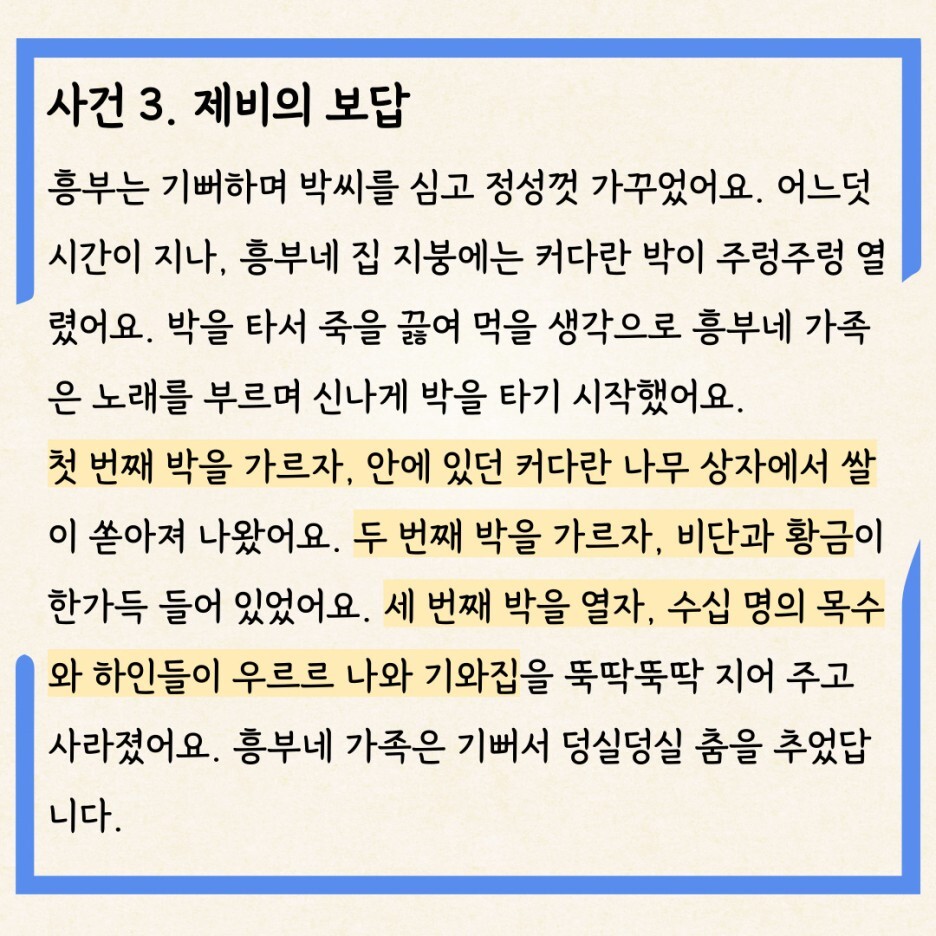 사건 3. 제비의 보답

흥부는 기뻐하며 박씨를 심고 정성껏 가꾸었어요. 어느덧 시간이 지나, 흥부네 집 지붕에는 커다란 박이 주렁주렁 열렸어요. 박을 타서 죽을 끓여 먹을 생각으로 흥부네 가족은 노래를 부르며 신나게 박을 타기 시작했어요.

첫 번째 박을 가르자, 안에 있던 커다란 나무 상자에서 쌀이 쏟아져 나왔어요. 두 번째 박을 가르자, 비단과 황금이 한가득 들어 있었어요. 세 번째 박을 열자, 수십 명의 목수와 하인들이 우르르 나와 기와집을 뚝딱뚝딱 지어 주고 사라졌어요. 흥부네 가족은 기뻐서 덩실덩실 춤을 추었답니다.